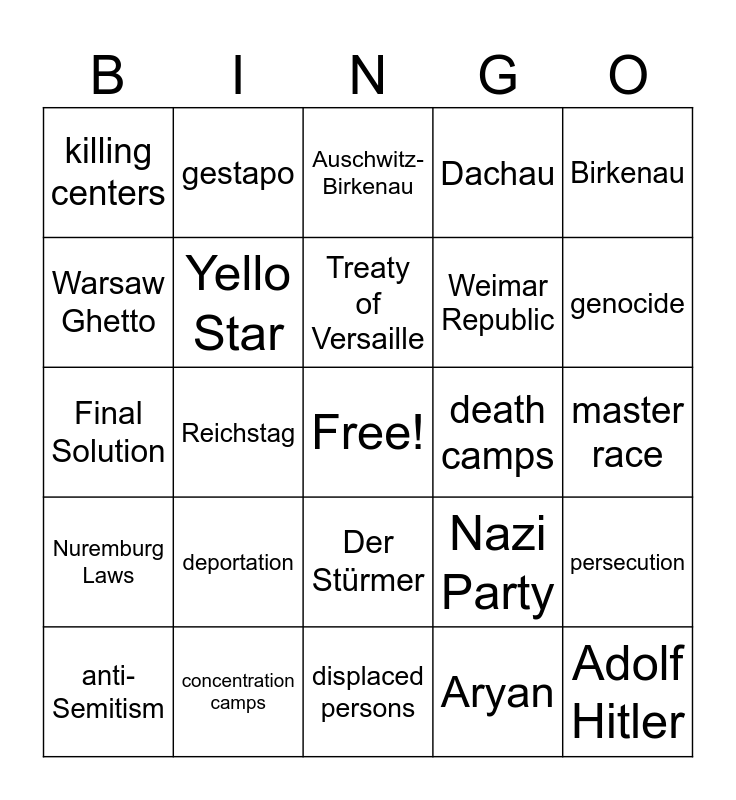 | B | I | N | G | O |
|---|---|---|---|---|
| killing centers | gestapo | Auschwitz-Birkenau | Dachau | Birkenau |
| Warsaw Ghetto | Yello Star | Treaty of Versaille | Weimar Republic | genocide |
| Final Solution | Reichstag | Free! | death camps | master race |
| Nuremburg Laws | deportation | Der Stürmer | Nazi Party | persecution |
| anti-Semitism | concentration camps | displaced persons | Aryan | Adolf Hitler |